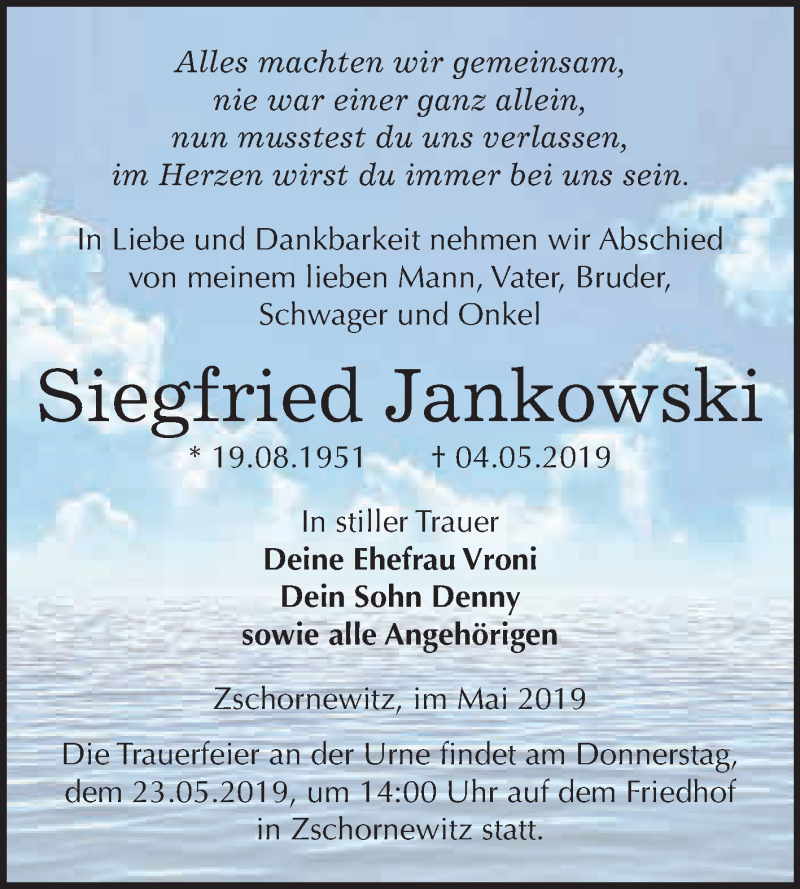 Alles machten wir gemeinsam,
nie war einer ganz allein,
nun musstest du uns verlassen,
im Herzen wirst du immer bei uns sein.

In Liebe und Dankbarkeit nehmen wir Abschied von meinem lieben Mann, Vater, Bruder, Schwager und Onkel

Siegfried Jankowski

* 19.08.1951 † 04.05.2019

In stiller Trauer
Deine Ehefrau Vroni
Dein Sohn Denny
sowie alle Angehörigen

Zschornewitz, im Mai 2019

Die Trauerfeier an der Urne findet am Donnerstag, dem 23.05.2019, um 14:00 Uhr auf dem Friedhof in Zschornewitz statt.